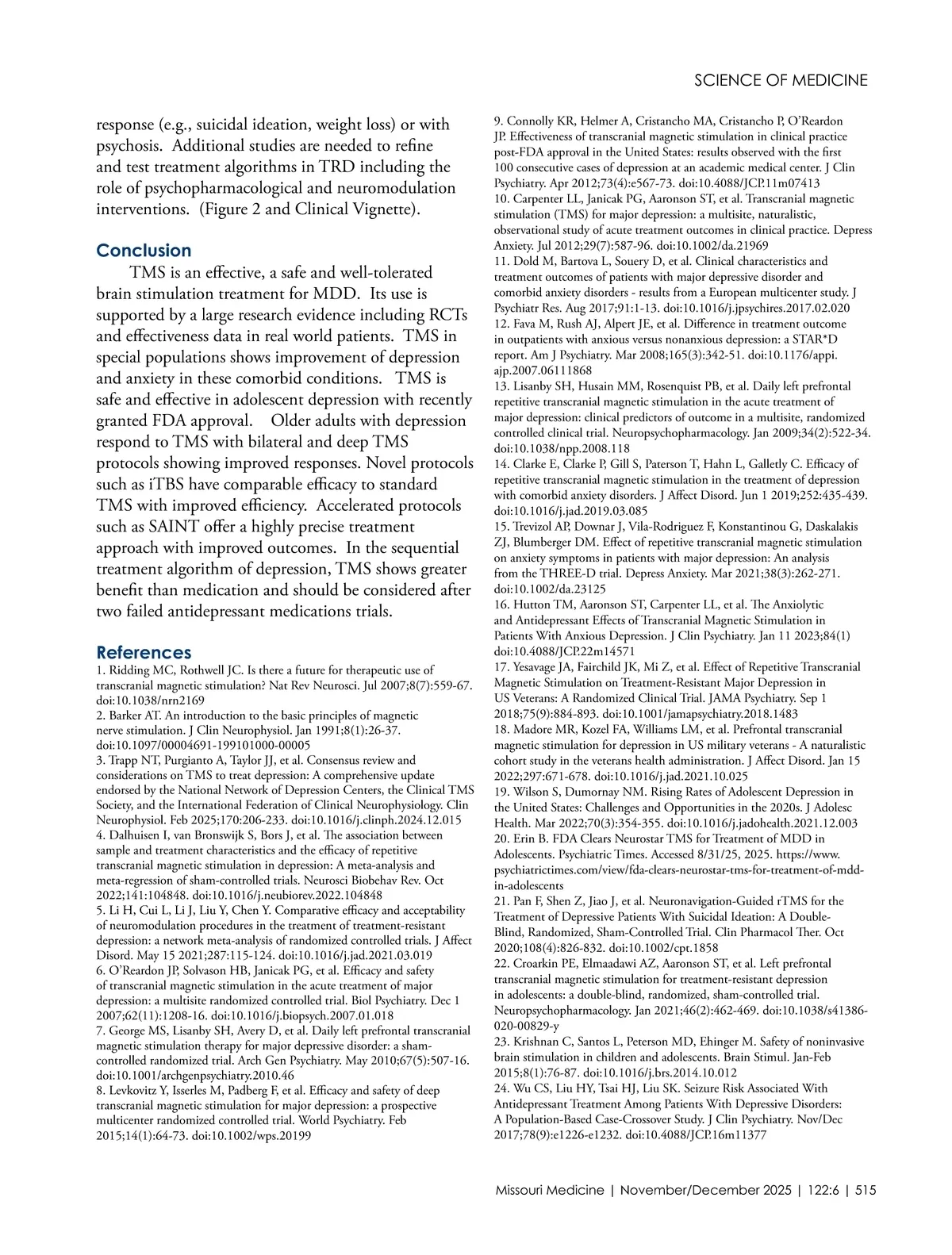 SCIENCE OF MEDICINE

response (e.g., suicidal ideation, weight loss) or with psychosis. Additional studies are needed to refine and test treatment algorithms in TRD including the role of psychopharmacological and neuromodulation interventions. (Figure 2 and Clinical Vignette).

Conclusion

TMS is an effective, a safe and well-tolerated brain stimulation treatment for MDD. Its use is supported by a large research evidence including RCTs and effectiveness data in real world patients. TMS in special populations shows improvement of depression and anxiety in these comorbid conditions. TMS is safe and effective in adolescent depression with recently granted FDA approval. Older adults with depression respond to TMS with bilateral and deep TMS protocols showing improved responses. Novel protocols such as iTBS have comparable efficacy to standard TMS with improved efficiency. Accelerated protocols such as SAINT offer a highly precise treatment approach with improved outcomes. In the sequential treatment algorithm of depression, TMS shows greater benefit than medication and should be considered after two failed antidepressant medications trials.

References

1. Ridding MC, Rothwell JC. Is there a future for therapeutic use of transcranial magnetic stimulation? Nat Rev Neurosci. Jul 2007;8(7):559-67. doi:10.1038/nrn2169
2. Barker AT. An introduction to the basic principles of magnetic nerve stimulation. J Clin Neurophysiol. Jan 1991;8(1):26-37. doi:10.1097/00004691-199101000-00005
3. Trapp NT, Purgianto A, Taylor JJ, et al. Consensus review and considerations on TMS to treat depression: A comprehensive update endorsed by the National Network of Depression Centers, the Clinical TMS Society, and the International Federation of Clinical Neurophysiology. Clin Neurophysiol. Feb 2025;170:206-233. doi:10.1016/j.clinph.2024.12.015
4. Dalhuisen I, van Bronswijk S, Bors J, et al. The association between sample and treatment characteristics and the efficacy of repetitive transcranial magnetic stimulation in depression: A meta-analysis and meta-regression of sham-controlled trials. Neurosci Biobehav Rev. Oct 2022;141:104848. doi:10.1016/j.neubiorev.2022.104848
5. Li H, Cui L, Li J, Liu Y, Chen Y. Comparative efficacy and acceptability of neuromodulation procedures in the treatment of treatment-resistant depression: a network meta-analysis of randomized controlled trials. J Affect Disord. May 15 2021;287:115-124. doi:10.1016/j.jad.2021.03.019
6. O'Reardon JP, Solvason HB, Janicak PG, et al. Efficacy and safety of transcranial magnetic stimulation in the acute treatment of major depression: a multisite randomized controlled trial. Biol Psychiatry. Dec 1 2007;62(11):1208-16. doi:10.1016/j.biopsych.2007.01.018
7. George MS, Lisanby SH, Avery D, et al. Daily left prefrontal transcranial magnetic stimulation therapy for major depressive disorder: a sham-controlled randomized trial. Arch Gen Psychiatry. May 2010;67(5):507-16. doi:10.1001/archgenpsychiatry.2010.46
8. Levkovitz Y, Isserles M, Padberg F, et al. Efficacy and safety of deep transcranial magnetic stimulation for major depression: a prospective multicenter randomized controlled trial. World Psychiatry. Feb 2015;14(1):64-73. doi:10.1002/wps.20199
9. Connolly KR, Helmer A, Cristancho MA, Cristancho P, O'Reardon JP. Effectiveness of transcranial magnetic stimulation in clinical practice post-FDA approval in the United States: results observed with the first 100 consecutive cases of depression at an academic medical center. J Clin Psychiatry. Apr 2012;73(4):e567-73. doi:10.4088/JCP.11m07413
10. Carpenter LL, Janicak PG, Aaronson ST, et al. Transcranial magnetic stimulation (TMS) for major depression: a multisite, naturalistic, observational study of acute treatment outcomes in clinical practice. Depress Anxiety. Jul 2012;29(7):587-96. doi:10.1002/da.21969
11. Dold M, Bartova L, Souery D, et al. Clinical characteristics and treatment outcomes of patients with major depressive disorder and comorbid anxiety disorders - results from a European multicenter study. J Psychiatr Res. Aug 2017;91:1-13. doi:10.1016/j.jpsychires.2017.02.020
12. Fava M, Rush AJ, Alpert JE, et al. Difference in treatment outcome in outpatients with anxious versus nonanxious depression: a STAR*D report. Am J Psychiatry. Mar 2008;165(3):342-51. doi:10.1176/appi.ajp.2007.06111868
13. Lisanby SH, Husain MM, Rosenquist PB, et al. Daily left prefrontal repetitive transcranial magnetic stimulation in the acute treatment of major depression: clinical predictors of outcome in a multisite, randomized controlled clinical trial. Neuropsychopharmacology. Jan 2009;34(2):522-34. doi:10.1038/npp.2008.118
14. Clarke E, Clarke P, Gill S, Paterson T, Hahn L, Galletly C. Efficacy of repetitive transcranial magnetic stimulation in the treatment of depression with comorbid anxiety disorders. J Affect Disord. Jun 1 2019;252:435-439. doi:10.1016/j.jad.2019.03.085
15. Trevizol AP, Downar J, Vila-Rodriguez F, Konstantinou G, Daskalakis ZJ, Blumberger DM. Effect of repetitive transcranial magnetic stimulation on anxiety symptoms in patients with major depression: An analysis from the THREE-D trial. Depress Anxiety. Mar 2021;38(3):262-271. doi:10.1002/da.23125
16. Hutton TM, Aaronson ST, Carpenter LL, et al. The Anxiolytic and Antidepressant Effects of Transcranial Magnetic Stimulation in Patients With Anxious Depression. J Clin Psychiatry. Jan 11 2023;84(1) doi:10.4088/JCP.22m14571
17. Yesavage JA, Fairchild JK, Mi Z, et al. Effect of Repetitive Transcranial Magnetic Stimulation on Treatment-Resistant Major Depression in US Veterans: A Randomized Clinical Trial. JAMA Psychiatry. Sep 1 2018;75(9):884-893. doi:10.1001/jamapsychiatry.2018.1483
18. Madore MR, Kozel FA, Williams LM, et al. Prefrontal transcranial magnetic stimulation for depression in US military veterans - A naturalistic cohort study in the veterans health administration. J Affect Disord. Jan 15 2022;297:671-678. doi:10.1016/j.jad.2021.10.025
19. Wilson S, Dumornay NM. Rising Rates of Adolescent Depression in the United States: Challenges and Opportunities in the 2020s. J Adolesc Health. Mar 2022;70(3):354-355. doi:10.1016/j.jadohealth.2021.12.003
20. Erin B. FDA Clears Neurostar TMS for Treatment of MDD in Adolescents. Psychiatric Times. Accessed 8/31/25, 2025. https://www.psychiatrictimes.com/view/fda-clears-neurostar-tms-for-treatment-of-mdd-in-adolescents
21. Pan F, Shen Z, Jiao J, et al. Neuronavigation-Guided rTMS for the Treatment of Depressive Patients With Suicidal Ideation: A Double-Blind, Randomized, Sham-Controlled Trial. Clin Pharmacol Ther. Oct 2020;108(4):826-832. doi:10.1002/cpt.1858
22. Croarkin PE, Elmaadawi AZ, Aaronson ST, et al. Left prefrontal transcranial magnetic stimulation for treatment-resistant depression in adolescents: a double-blind, randomized, sham-controlled trial. Neuropsychopharmacology. Jan 2021;46(2):462-469. doi:10.1038/s41386-020-00829-y
23. Krishnan C, Santos L, Peterson MD, Ehinger M. Safety of noninvasive brain stimulation in children and adolescents. Brain Stimul. Jan-Feb 2015;8(1):76-87. doi:10.1016/j.brs.2014.10.012
24. Wu CS, Liu HY, Tsai HJ, Liu SK. Seizure Risk Associated With Antidepressant Treatment Among Patients With Depressive Disorders: A Population-Based Case-Crossover Study. J Clin Psychiatry. Nov/Dec 2017;78(9):e1226-e1232. doi:10.4088/JCP.16m11377

Missouri Medicine | November/December 2025 | 122:6 | 515